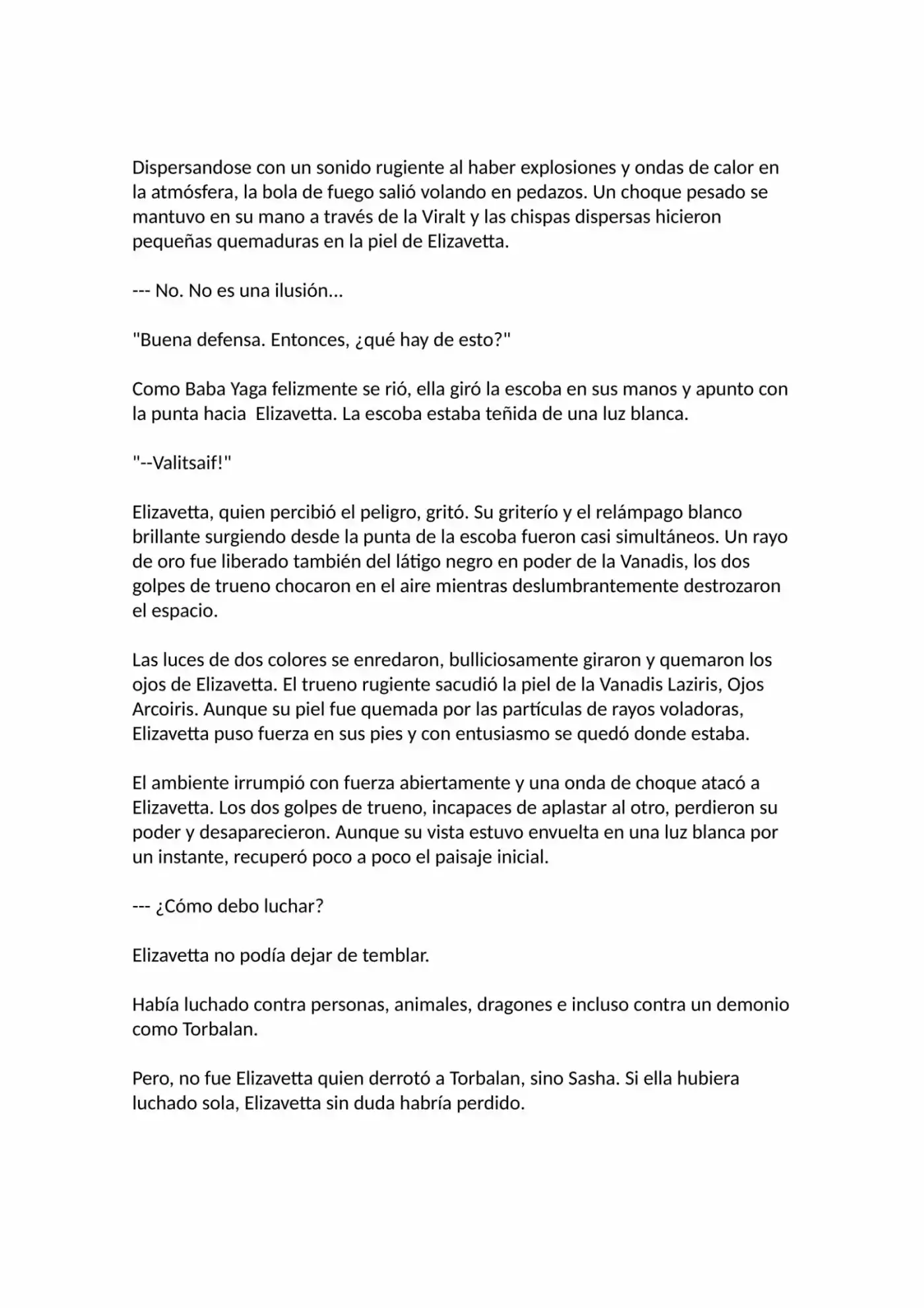 Dispersandose con un sonido rugiente al haber explosiones y ondas de calor en la atmósfera, la bola de fuego salió volando en pedazos. Un choque pesado se mantuvo en su mano a través de la Viralt y las chispas dispersas hicieron pequeñas quemaduras en la piel de Elizavetta.

--- No. No es una ilusión...

"Buena defensa. Entonces, ¿qué hay de esto?"

Como Baba Yaga felizmente se rió, ella giró la escoba en sus manos y apunto con la punta hacia  Elizavetta. La escoba estaba teñida de una luz blanca.

"--Valitsaif!"

Elizavetta, quien percibió el peligro, gritó. Su griterío y el relámpago blanco brillante surgiendo desde la punta de la escoba fueron casi simultáneos. Un rayo de oro fue liberado también del látigo negro en poder de la Vanadis, los dos golpes de trueno chocaron en el aire mientras deslumbrantemente destrozaron el espacio.

Las luces de dos colores se enredaron, bulliciosamente giraron y quemaron los ojos de Elizavetta. El trueno rugiente sacudió la piel de la Vanadis Laziris, Ojos Arcoiris. Aunque su piel fue quemada por las partículas de rayos voladoras, Elizavetta puso fuerza en sus pies y con entusiasmo se quedó donde estaba.

El ambiente irrumpió con fuerza abiertamente y una onda de choque atacó a Elizavetta. Los dos golpes de trueno, incapaces de aplastar al otro, perdieron su poder y desaparecieron. Aunque su vista estuvo envuelta en una luz blanca por un instante, recuperó poco a poco el paisaje inicial.

--- ¿Cómo debo luchar?

Elizavetta no podía dejar de temblar.

Había luchado contra personas, animales, dragones e incluso contra un demonio como Torbalan.

Pero, no fue Elizavetta quien derrotó a Torbalan, sino Sasha. Si ella hubiera luchado sola, Elizavetta sin duda habría perdido.